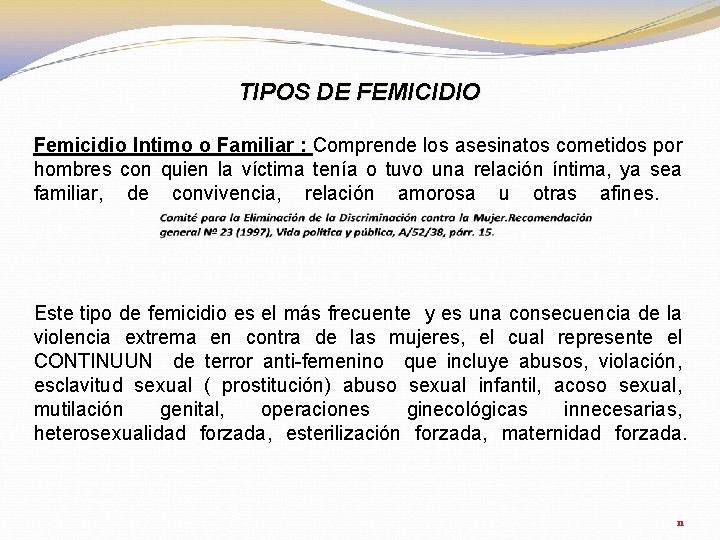 TIPOS DE FEMICIDIO

Femicidio Intimo o Familiar : Comprende los asesinatos cometidos por hombres con quien la víctima tenía o tuvo una relación íntima, ya sea familiar, de convivencia, relación amorosa u otras afines.

Comité para la Eliminación de la Discriminación contra la Mujer.Recomendación general Nº 23 (1997), Vida política y pública, A/52/38, párr. 15.

Este tipo de femicidio es el más frecuente y es una consecuencia de la violencia extrema en contra de las mujeres, el cual represente el CONTINUUN de terror anti-femenino que incluye abusos, violación, esclavitud sexual ( prostitución) abuso sexual infantil, acoso sexual, mutilación genital, operaciones ginecológicas innecesarias, heterosexualidad forzada, esterilización forzada, maternidad forzada.

11